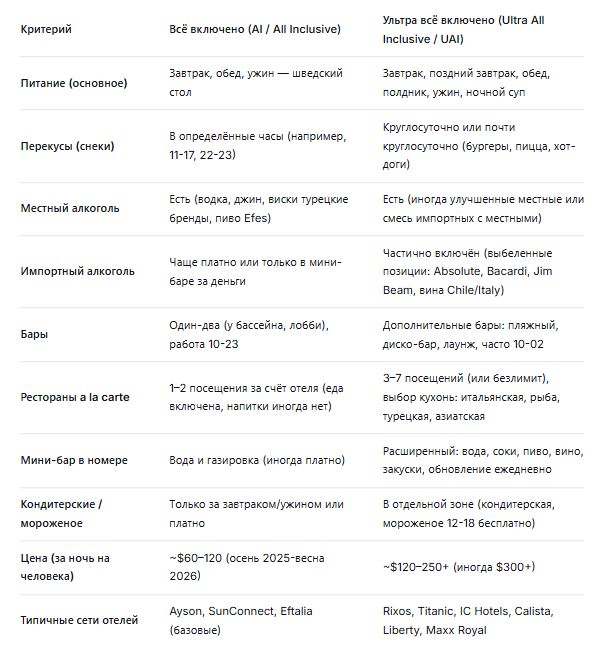 | Критерий | Всё включено (AI / All Inclusive) | Ультра всё включено (Ultra All Inclusive / UAI) |
|---|---|---|
| Питание (основное) | Завтрак, обед, ужин — шведский стол | Завтрак, поздний завтрак, обед, полдник, ужин, ночной суп |
| Перекусы (снеки) | В определённые часы (например, 11-17, 22-23) | Круглосуточно или почти круглосуточно (бургеры, пицца, хот-доги) |
| Местный алкоголь | Есть (водка, джин, виски турецкие бренды, пиво Efes) | Есть (иногда улучшенные местные или смесь импортных с местными) |
| Импортный алкоголь | Чаще платно или только в мини-баре за деньги | Частично включён (выбеленные позиции: Absolute, Bacardi, Jim Beam, вина Chile/Italy) |
| Бары | Один-два (у бассейна, лобби), работа 10-23 | Дополнительные бары: пляжный, диско-бар, лаунж, часто 10-02 |
| Рестораны a la carte | 1–2 посещения за счёт отеля (еда включена, напитки иногда нет) | 3–7 посещений (или безлимит), выбор кухонь: итальянская, рыба, турецкая, азиатская |
| Мини-бар в номере | Вода и газировка (иногда платно) | Расширенный: вода, соки, пиво, вино, закуски, обновление ежедневно |
| Кондитерские / мороженое | Только за завтраком/ужином или платно | В отдельной зоне (кондитерская, мороженое 12-18 бесплатно) |
| Цена (за ночь на человека) | ~$60–120 (осень 2025-весна 2026) | ~$120–250+ (иногда $300+) |
| Типичные сети отелей | Ayson, SunConnect, Eftalia (базовые) | Rixos, Titanic, IC Hotels, Calista, Liberty, Maxx Royal |